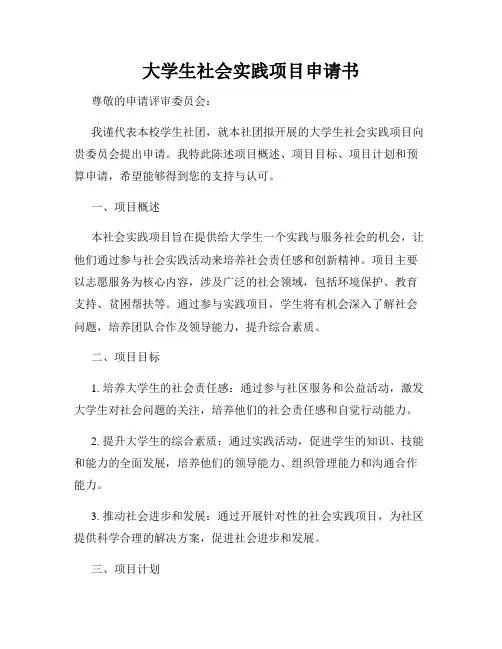 大学生社会实践项目申请书

尊敬的申请评审委员会：

我谨代表本校学生社团，就本社团拟开展的大学生社会实践项目向贵委员会提出申请。我特此陈述项目概述、项目目标、项目计划和预算申请，希望能够得到您的支持与认可。

一、项目概述

本社会实践项目旨在提供给大学生一个实践与服务社会的机会，让他们通过参与社会实践活动来培养社会责任感和创新精神。项目主要以志愿服务为核心内容，涉及广泛的社会领域，包括环境保护、教育支持、贫困帮扶等。通过参与实践项目，学生将有机会深入了解社会问题，培养团队合作及领导能力，提升综合素质。

二、项目目标

1. 培养大学生的社会责任感：通过参与社区服务和公益活动，激发大学生对社会问题的关注，培养他们的社会责任感和自觉行动能力。

2. 提升大学生的综合素质：通过实践活动，促进学生的知识、技能和能力的全面发展，培养他们的领导能力、组织管理能力和沟通合作能力。

3. 推动社会进步和发展：通过开展针对性的社会实践项目，为社区提供科学合理的解决方案，促进社会进步和发展。

三、项目计划